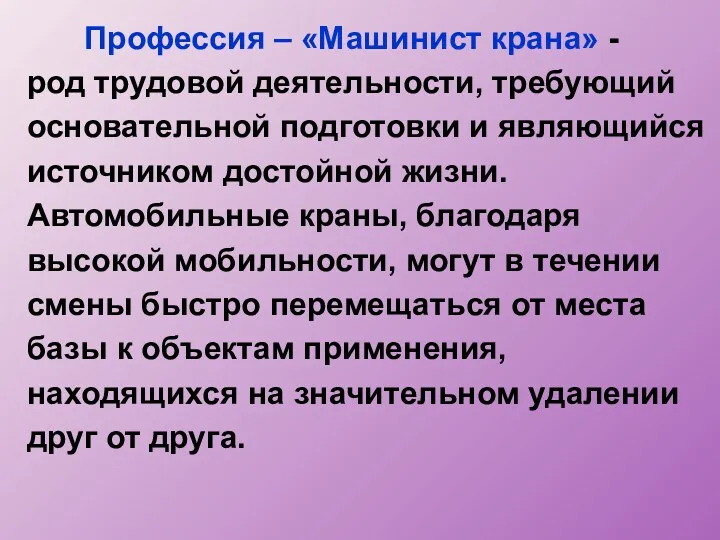 Профессия – «Машинист крана» - род трудовой деятельности, требующий основательной подготовки и являющийся источником достойной жизни. Автомобильные краны, благодаря высокой мобильности, могут в течении смены быстро перемещаться от места базы к объектам применения, находящихся на значительном удалении друг от друга.